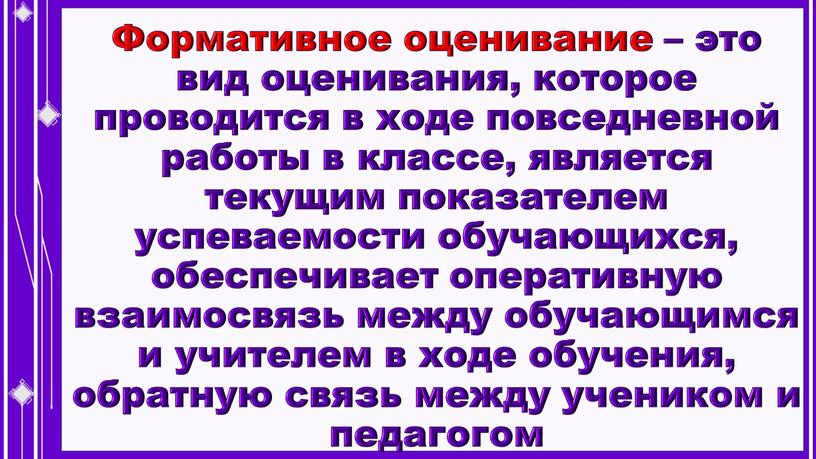 Формативное оценивание – это вид оценивания, которое проводится в ходе повседневной работы в классе, является текущим показателем успеваемости обучающихся, обеспечивает оперативную взаимосвязь между обучающимся и учителем в ходе обучения, обратную связь между учеником и педагогом